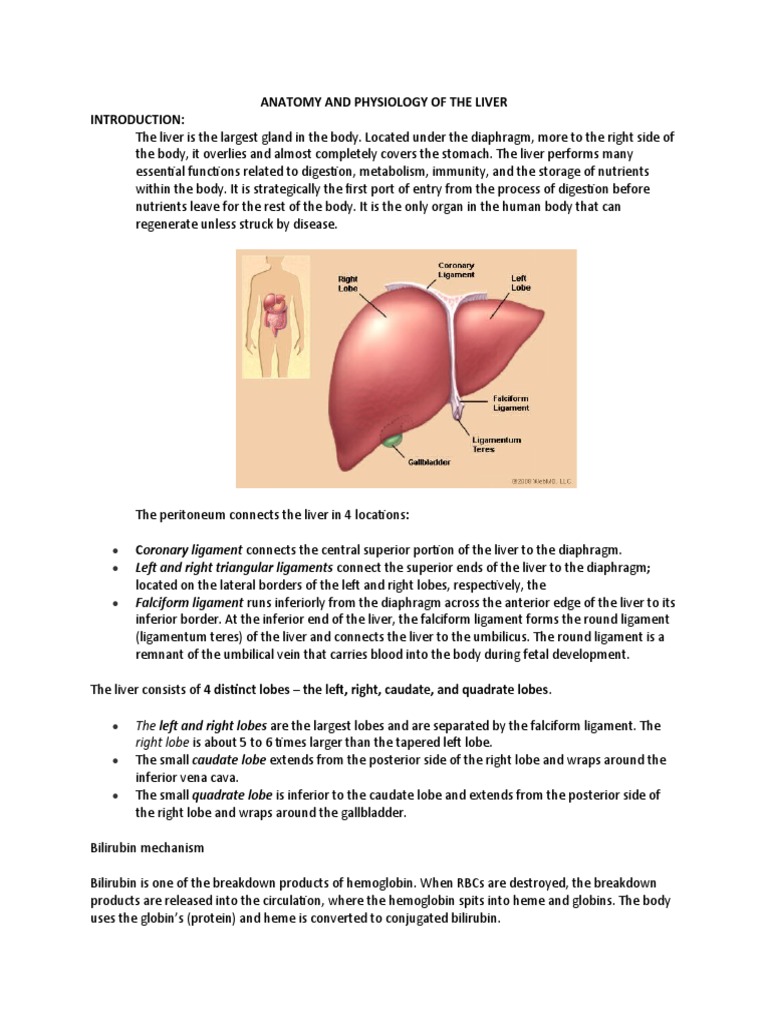 ANATOMY AND PHYSIOLOGY OF THE LIVER

INTRODUCTION:

The liver is the largest gland in the body. Located under the diaphragm, more to the right side of the body, it overlies and almost completely covers the stomach. The liver performs many essential functions related to digestion, metabolism, immunity, and the storage of nutrients within the body. It is strategically the first port of entry from the process of digestion before nutrients leave for the rest of the body. It is the only organ in the human body that can regenerate unless struck by disease.

Right Lobe
Coronary Ligament
Left Lobe
Falciform Ligament
Ligamentum Teres
Gallbladder
©2000 WebMD, LLC.

The peritoneum connects the liver in 4 locations:

• Coronary ligament connects the central superior portion of the liver to the diaphragm.
• Left and right triangular ligaments connect the superior ends of the liver to the diaphragm; located on the lateral borders of the left and right lobes, respectively, the
• Falciform ligament runs inferiorly from the diaphragm across the anterior edge of the liver to its inferior border. At the inferior end of the liver, the falciform ligament forms the round ligament (ligamentum teres) of the liver and connects the liver to the umbilicus. The round ligament is a remnant of the umbilical vein that carries blood into the body during fetal development.

The liver consists of 4 distinct lobes – the left, right, caudate, and quadrate lobes.

• The left and right lobes are the largest lobes and are separated by the falciform ligament. The right lobe is about 5 to 6 times larger than the tapered left lobe.
• The small caudate lobe extends from the posterior side of the right lobe and wraps around the inferior vena cava.
• The small quadrate lobe is inferior to the caudate lobe and extends from the posterior side of the right lobe and wraps around the gallbladder.

Bilirubin mechanism

Bilirubin is one of the breakdown products of hemoglobin. When RBCs are destroyed, the breakdown products are released into the circulation, where the hemoglobin spits into heme and globins. The body uses the globin's (protein) and heme is converted to conjugated bilirubin.